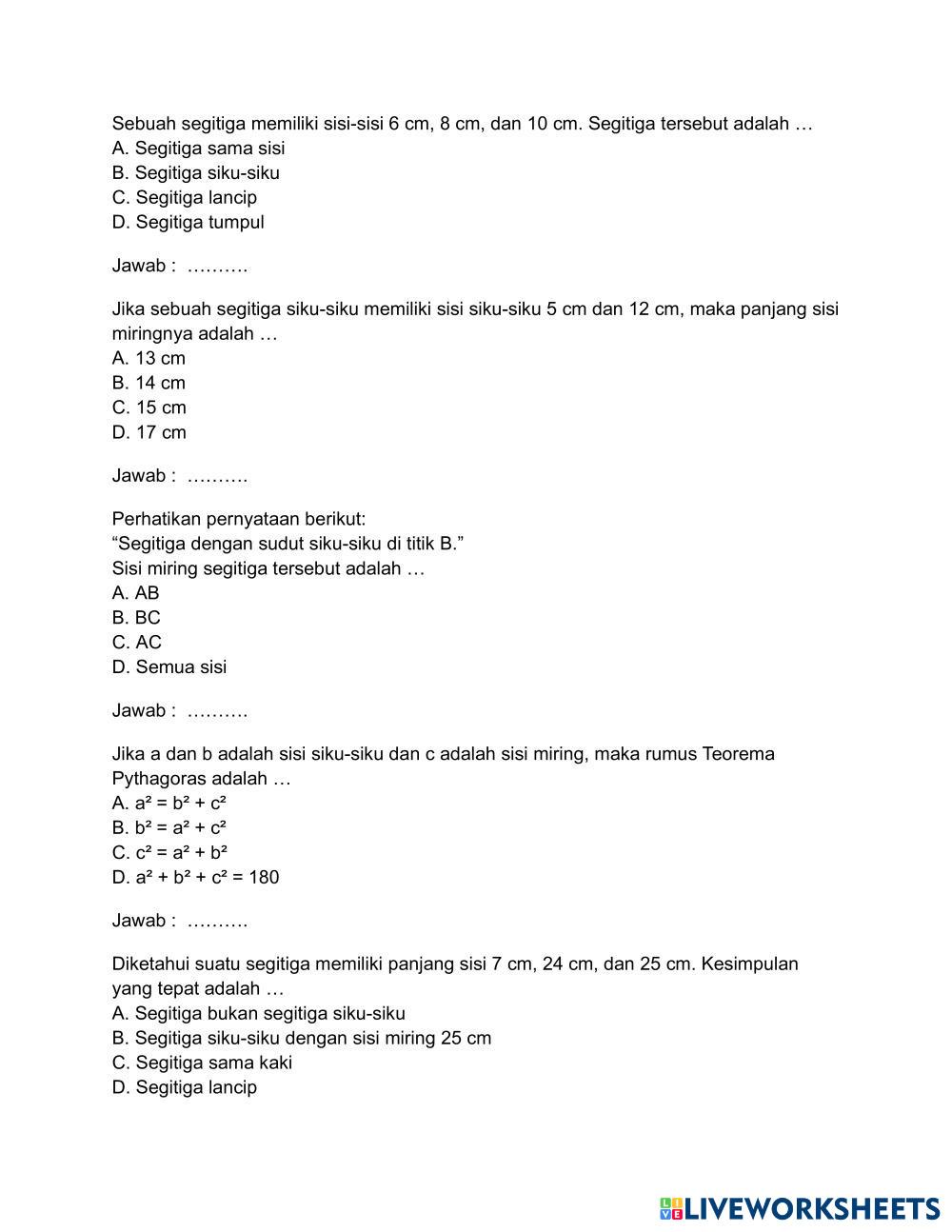 Sebuah segitiga memiliki sisi-sisi 6 cm, 8 cm, dan 10 cm. Segitiga tersebut adalah …
A. Segitiga sama sisi
B. Segitiga siku-siku
C. Segitiga lancip
D. Segitiga tumpul

Jawab : ……….

Jika sebuah segitiga siku-siku memiliki sisi siku-siku 5 cm dan 12 cm, maka panjang sisi miringnya adalah …
A. 13 cm
B. 14 cm
C. 15 cm
D. 17 cm

Jawab : ……….

Perhatikan pernyataan berikut:
“Segitiga dengan sudut siku-siku di titik B.”
Sisi miring segitiga tersebut adalah …
A. AB
B. BC
C. AC
D. Semua sisi

Jawab : ……….

Jika a dan b adalah sisi siku-siku dan c adalah sisi miring, maka rumus Teorema Pythagoras adalah …
A. $a^2 = b^2 + c^2$
B. $b^2 = a^2 + c^2$
C. $c^2 = a^2 + b^2$
D. $a^2 + b^2 + c^2 = 180$

Jawab : ……….

Diketahui suatu segitiga memiliki panjang sisi 7 cm, 24 cm, dan 25 cm. Kesimpulan yang tepat adalah …
A. Segitiga bukan segitiga siku-siku
B. Segitiga siku-siku dengan sisi miring 25 cm
C. Segitiga sama kaki
D. Segitiga lancip

LIVEWORKSHEETS